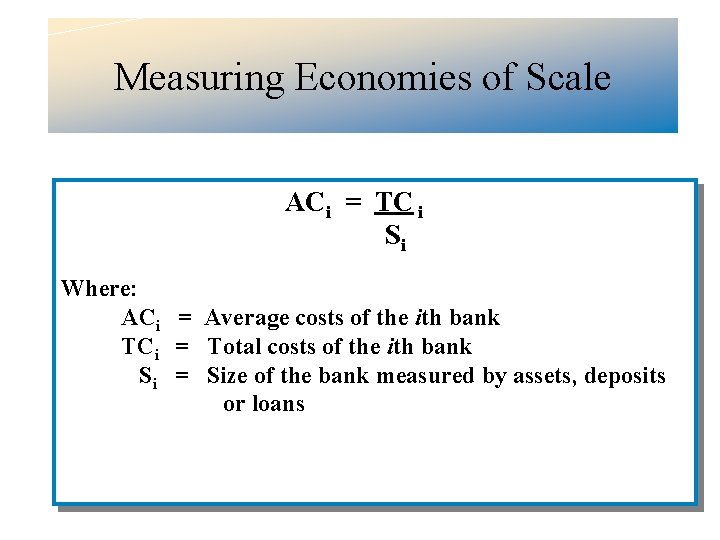 Measuring Economies of Scale

$AC_i = \frac{TC_i}{S_i}$

Where:

$AC_i$ = Average costs of the *i*th bank

$TC_i$ = Total costs of the *i*th bank

$S_i$ = Size of the bank measured by assets, deposits or loans